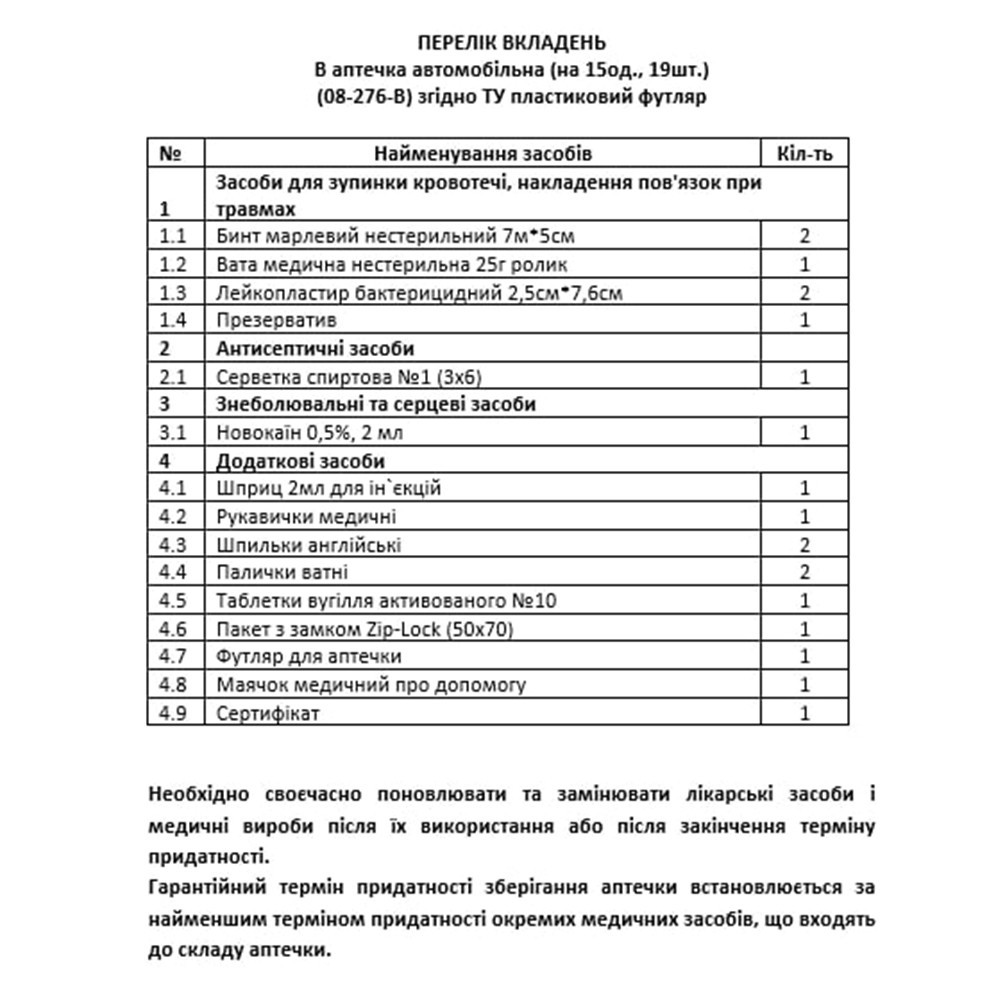 ПЕРЕЛІК ВКЛАДЕНЬ
В аптечка автомобільна (на 15од., 19шт.)
(08-276-В) згідно ТУ пластиковий футляр

| № | Найменування засобів | Кіл-ть |
|---|---|---|
| 1 | Засоби для зупинки кровотечі, накладення пов'язок при травмах | |
| 1.1 | Бинт марлевий нестерильний 7м*5см | 2 |
| 1.2 | Вата медична нестерильна 25г ролик | 1 |
| 1.3 | Лейкопластир бактерицидний 2,5см*7,6см | 2 |
| 1.4 | Презерватив | 1 |
| 2 | Антисептичні засоби | |
| 2.1 | Серветка спиртова №1 (3х6) | 1 |
| 3 | Знеболювальні та серцеві засоби | |
| 3.1 | Новокаїн 0,5%, 2 мл | 1 |
| 4 | Додаткові засоби | |
| 4.1 | Шприц 2мл для ін`єкцій | 1 |
| 4.2 | Рукавички медичні | 1 |
| 4.3 | Шпильки англійські | 2 |
| 4.4 | Палички ватні | 2 |
| 4.5 | Таблетки вугілля активованого №10 | 1 |
| 4.6 | Пакет з замком Zip-Lock (50х70) | 1 |
| 4.7 | Футляр для аптечки | 1 |
| 4.8 | Маячок медичний про допомогу | 1 |
| 4.9 | Сертифікат | 1 |

Необхідно своєчасно поновлювати та замінювати лікарські засоби і медичні вироби після їх використання або після закінчення терміну придатності.
Гарантійний термін придатності зберігання аптечки встановлюється за найменшим терміном придатності окремих медичних засобів, що входять до складу аптечки.